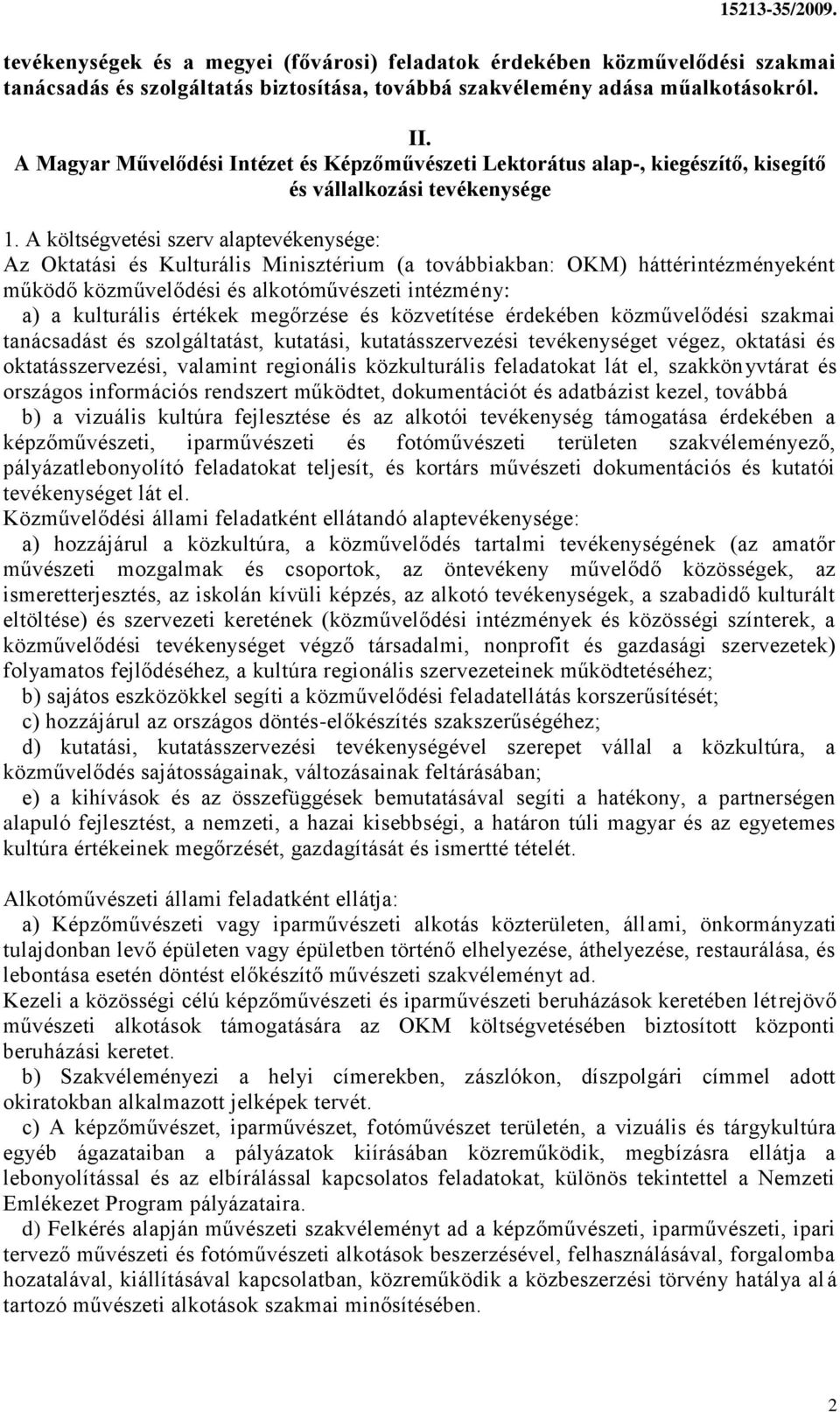 15213-35/2009.

tevékenységek és a megyei (fővárosi) feladatok érdekében közművelődési szakmai tanácsadás és szolgáltatás biztosítása, továbbá szakvélemény adása műalkotásokról.

II.
A Magyar Művelődési Intézet és Képzőművészeti Lektorátus alap-, kiegészítő, kisegítő és vállalkozási tevékenysége

1. A költségvetési szerv alaptevékenysége:
Az Oktatási és Kulturális Minisztérium (a továbbiakban: OKM) háttérintézményeként működő közművelődési és alkotóművészeti intézmény:
a) a kulturális értékek megőrzése és közvetítése érdekében közművelődési szakmai tanácsadást és szolgáltatást, kutatási, kutatásszervezési tevékenységet végez, oktatási és oktatásszervezési, valamint regionális közkulturális feladatokat lát el, szakkönyvtárat és országos információs rendszert működtet, dokumentációt és adatbázist kezel, továbbá
b) a vizuális kultúra fejlesztése és az alkotói tevékenység támogatása érdekében a képzőművészeti, iparművészeti és fotóművészeti területen szakvéleményező, pályázatlebonyolító feladatokat teljesít, és kortárs művészeti dokumentációs és kutatói tevékenységet lát el.
Közművelődési állami feladatként ellátandó alaptevékenysége:
a) hozzájárul a közkultúra, a közművelődés tartalmi tevékenységének (az amatőr művészeti mozgalmak és csoportok, az öntevékeny művelődő közösségek, az ismeretterjesztés, az iskolán kívüli képzés, az alkotó tevékenységek, a szabadidő kulturált eltöltése) és szervezeti keretének (közművelődési intézmények és közösségi színterek, a közművelődési tevékenységet végző társadalmi, nonprofit és gazdasági szervezetek) folyamatos fejlődéséhez, a kultúra regionális szervezeteinek működtetéséhez;
b) sajátos eszközökkel segíti a közművelődési feladatellátás korszerűsítését;
c) hozzájárul az országos döntés-előkészítés szakszerűségéhez;
d) kutatási, kutatásszervezési tevékenységével szerepet vállal a közkultúra, a közművelődés sajátosságainak, változásainak feltárásában;
e) a kihívások és az összefüggések bemutatásával segíti a hatékony, a partnerségen alapuló fejlesztést, a nemzeti, a hazai kisebbségi, a határon túli magyar és az egyetemes kultúra értékeinek megőrzését, gazdagítását és ismertté tételét.

Alkotóművészeti állami feladatként ellátja:
a) Képzőművészeti vagy iparművészeti alkotás közterületen, állami, önkormányzati tulajdonban levő épületen vagy épületben történő elhelyezése, áthelyezése, restaurálása, és lebontása esetén döntést előkészítő művészeti szakvéleményt ad.
Kezeli a közösségi célú képzőművészeti és iparművészeti beruházások keretében létrejövő művészeti alkotások támogatására az OKM költségvetésében biztosított központi beruházási keretet.
b) Szakvéleményezi a helyi címerekben, zászlókon, díszpolgári címmel adott okiratokban alkalmazott jelképek tervét.
c) A képzőművészet, iparművészet, fotóművészet területén, a vizuális és tárgykultúra egyéb ágazataiban a pályázatok kiírásában közreműködik, megbízásra ellátja a lebonyolítással és az elbírálással kapcsolatos feladatokat, különös tekintettel a Nemzeti Emlékezet Program pályázataira.
d) Felkérés alapján művészeti szakvéleményt ad a képzőművészeti, iparművészeti, ipari tervező művészeti és fotóművészeti alkotások beszerzésével, felhasználásával, forgalomba hozatalával, kiállításával kapcsolatban, közreműködik a közbeszerzési törvény hatálya alá tartozó művészeti alkotások szakmai minősítésében.

2